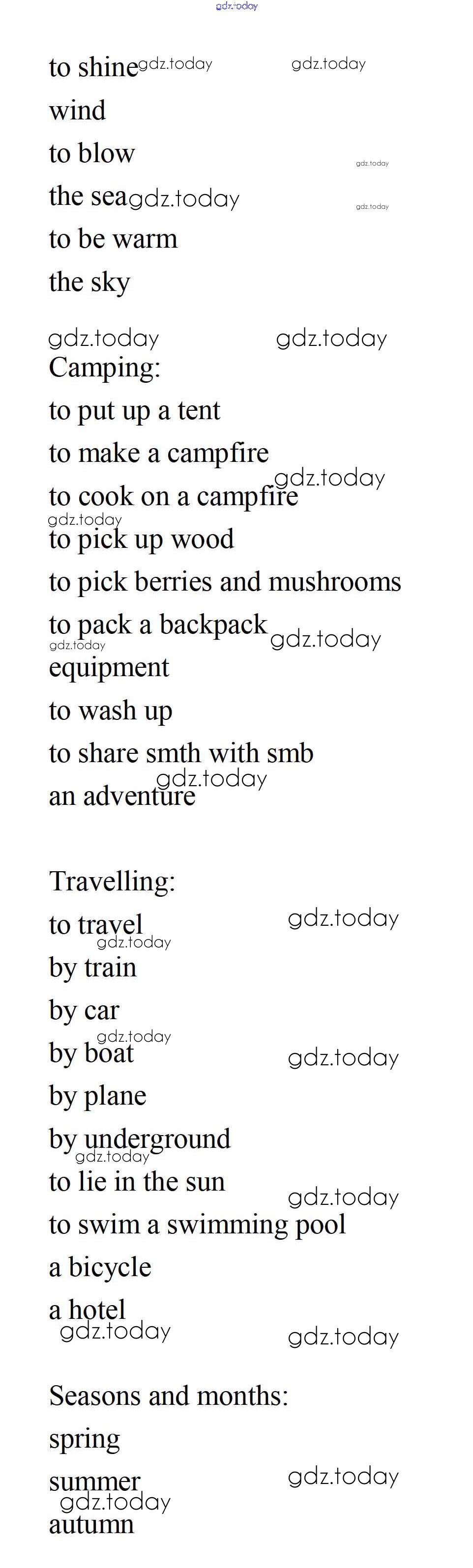 to shine

wind

to blow

the sea

to be warm

the sky

Camping:

to put up a tent

to make a campfire

to cook on a campfire

to pick up wood

to pick berries and mushrooms

to pack a backpack

equipment

to wash up

to share smth with smb

an adventure

Travelling:

to travel

by train

by car

by boat

by plane

by underground

to lie in the sun

to swim a swimming pool

a bicycle

a hotel

Seasons and months:

spring

summer

autumn

gdz.today